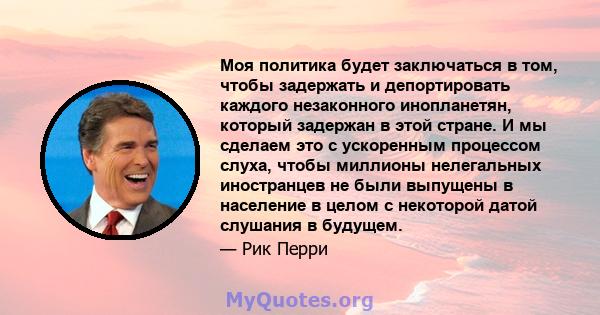 Моя политика будет заключаться в том, чтобы задержать и депортировать каждого незаконного инопланетян, который задержан в этой стране. И мы сделаем это с ускоренным процессом слуха, чтобы миллионы нелегальных иностранцев не были выпущены в население в целом с некоторой датой слушания в будущем.
— Рик Перри

MyQuotes.org